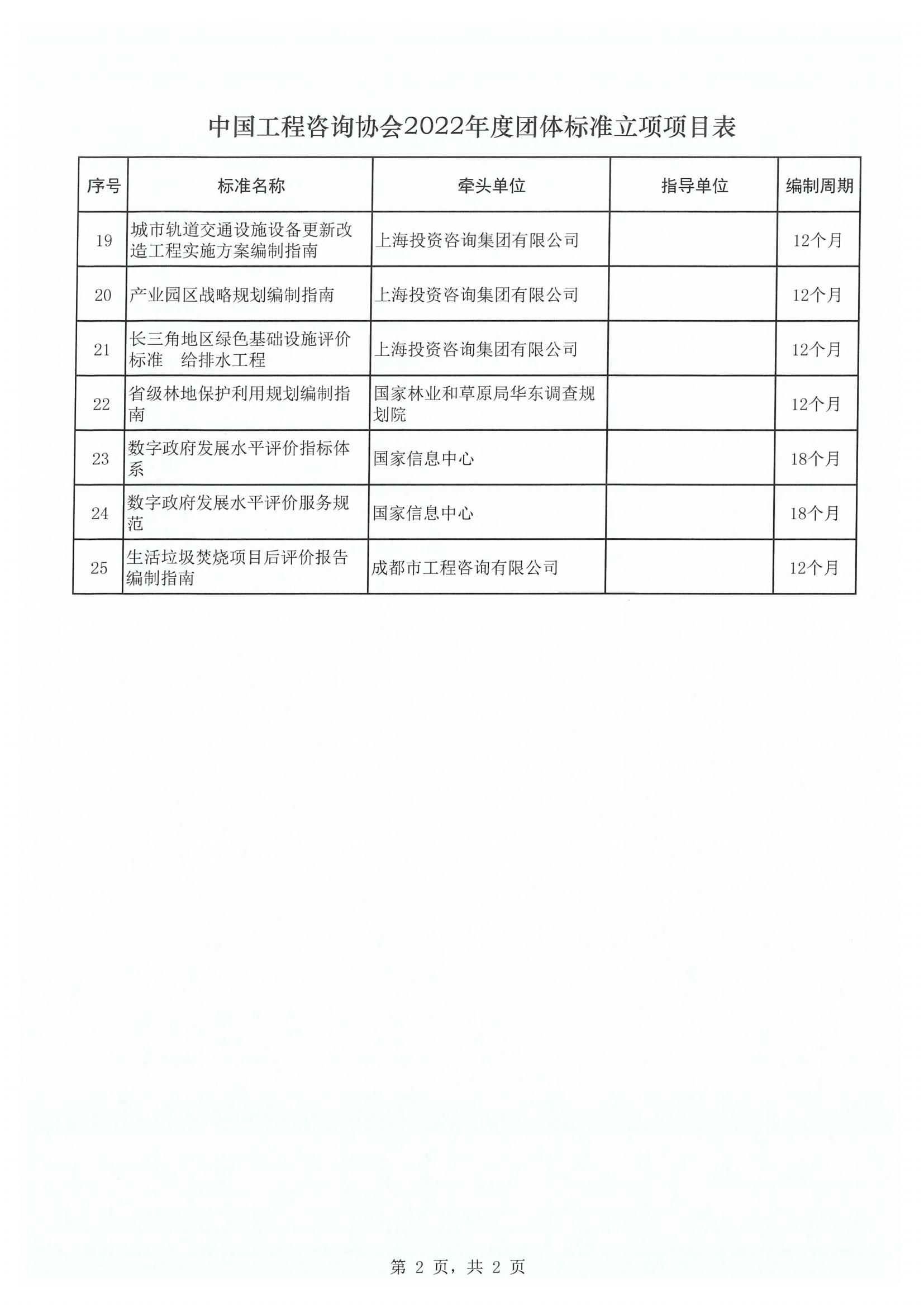 中国工程咨询协会2022年度团体标准立项项目表

| 序号 | 标准名称 | 牵头单位 | 指导单位 | 编制周期 |
|---|---|---|---|---|
| 19 | 城市轨道交通设施设备更新改造工程实施方案编制指南 | 上海投资咨询集团有限公司 |  | 12个月 |
| 20 | 产业园区战略规划编制指南 | 上海投资咨询集团有限公司 |  | 12个月 |
| 21 | 长三角地区绿色基础设施评价标准 给排水工程 | 上海投资咨询集团有限公司 |  | 12个月 |
| 22 | 省级林地保护利用规划编制指南 | 国家林业和草原局华东调查规划院 |  | 12个月 |
| 23 | 数字政府发展水平评价指标体系 | 国家信息中心 |  | 18个月 |
| 24 | 数字政府发展水平评价服务规范 | 国家信息中心 |  | 18个月 |
| 25 | 生活垃圾焚烧项目后评价报告编制指南 | 成都市工程咨询有限公司 |  | 12个月 |

第2页，共2页